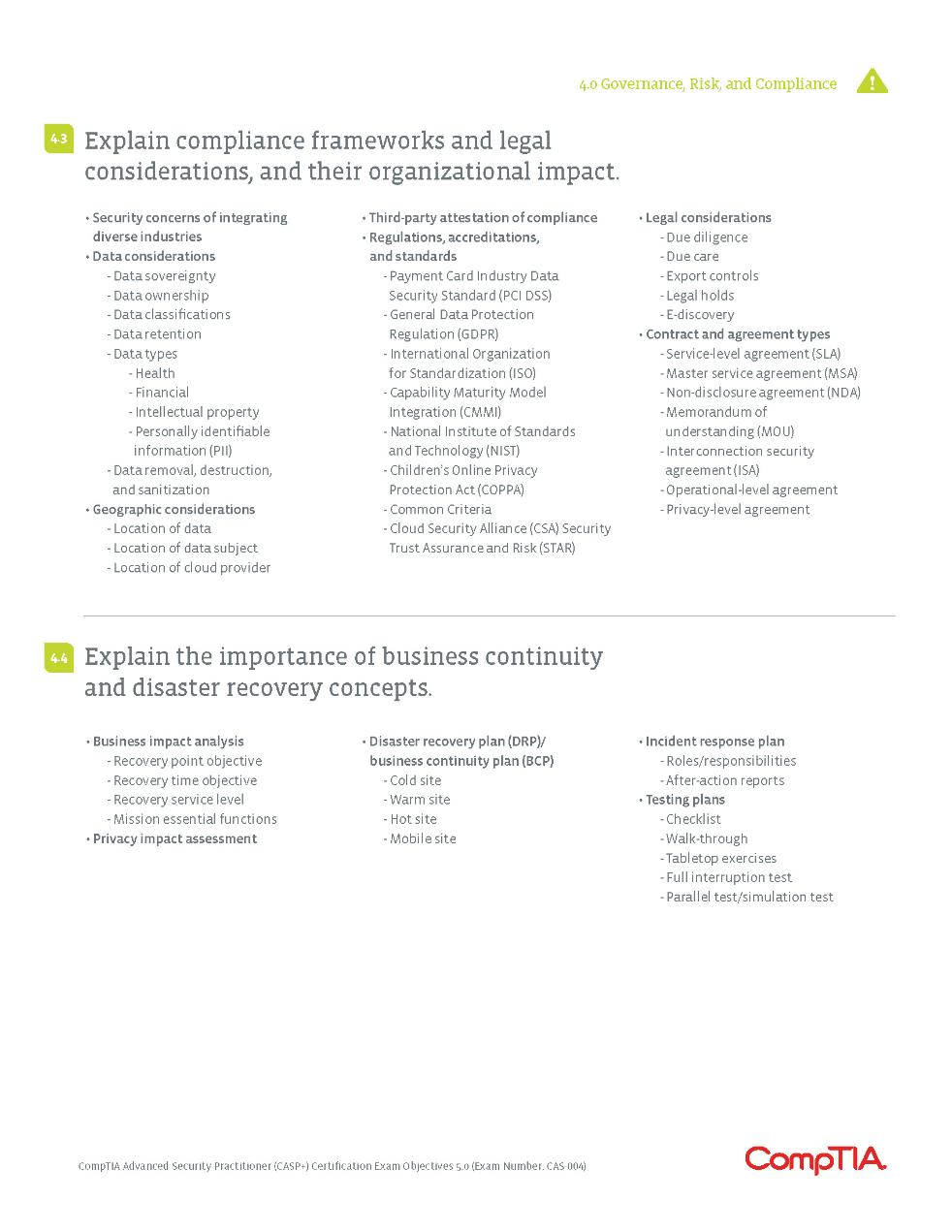 4.0 Governance, Risk, and Compliance

4.3 Explain compliance frameworks and legal considerations, and their organizational impact.

• Security concerns of integrating diverse industries
• Data considerations
- Data sovereignty
- Data ownership
- Data classifications
- Data retention
- Data types
- Health
- Financial
- Intellectual property
- Personally identifiable information (PII)
- Data removal, destruction, and sanitization
• Geographic considerations
- Location of data
- Location of data subject
- Location of cloud provider

• Third-party attestation of compliance
• Regulations, accreditations, and standards
- Payment Card Industry Data Security Standard (PCI DSS)
- General Data Protection Regulation (GDPR)
- International Organization for Standardization (ISO)
- Capability Maturity Model Integration (CMMI)
- National Institute of Standards and Technology (NIST)
- Children's Online Privacy Protection Act (COPPA)
- Common Criteria
- Cloud Security Alliance (CSA) Security Trust Assurance and Risk (STAR)

• Legal considerations
- Due diligence
- Due care
- Export controls
- Legal holds
- E-discovery
• Contract and agreement types
- Service-level agreement (SLA)
- Master service agreement (MSA)
- Non-disclosure agreement (NDA)
- Memorandum of understanding (MOU)
- Interconnection security agreement (ISA)
- Operational-level agreement
- Privacy-level agreement

4.4 Explain the importance of business continuity and disaster recovery concepts.

• Business impact analysis
- Recovery point objective
- Recovery time objective
- Recovery service level
- Mission essential functions
• Privacy impact assessment

• Disaster recovery plan (DRP)/ business continuity plan (BCP)
- Cold site
- Warm site
- Hot site
- Mobile site

• Incident response plan
- Roles/responsibilities
- After-action reports
• Testing plans
- Checklist
- Walk-through
- Tabletop exercises
- Full interruption test
- Parallel test/simulation test

CompTIA Advanced Security Practitioner (CASP+) Certification Exam Objectives 5.0 (Exam Number: CAS-004)

CompTIA.